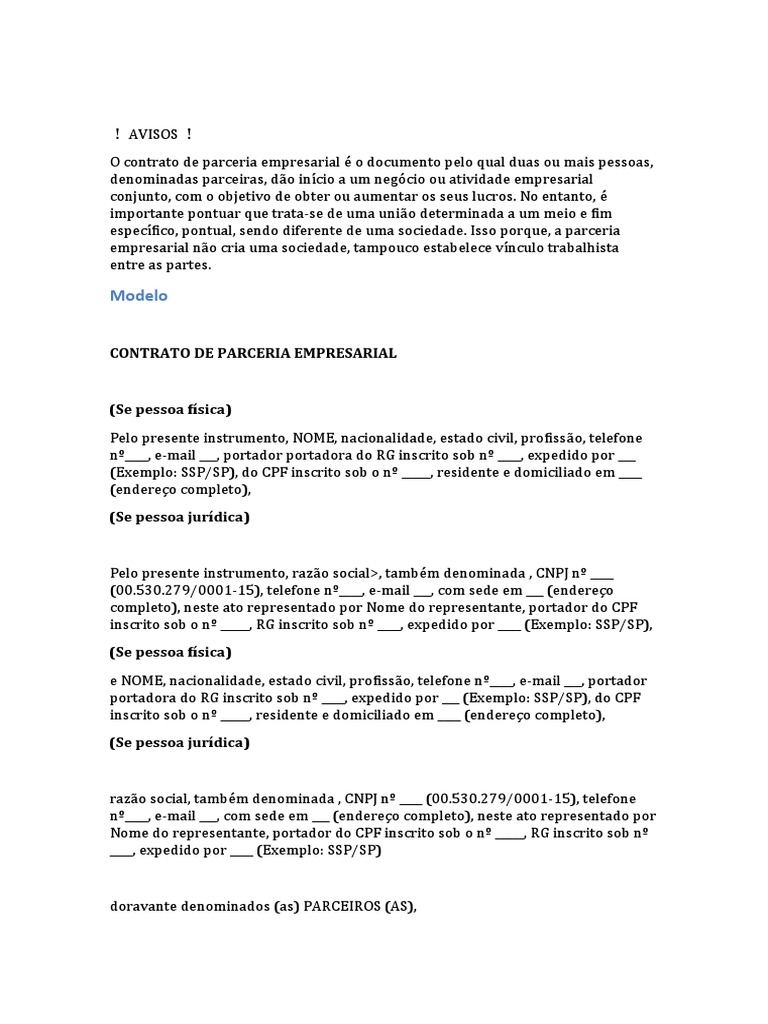 ! AVISOS !

O contrato de parceria empresarial é o documento pelo qual duas ou mais pessoas, denominadas parceiras, dão início a um negócio ou atividade empresarial conjunto, com o objetivo de obter ou aumentar os seus lucros. No entanto, é importante pontuar que trata-se de uma união determinada a um meio e fim específico, pontual, sendo diferente de uma sociedade. Isso porque, a parceria empresarial não cria uma sociedade, tampouco estabelece vínculo trabalhista entre as partes.

Modelo

CONTRATO DE PARCERIA EMPRESARIAL

(Se pessoa física)

Pelo presente instrumento, NOME, nacionalidade, estado civil, profissão, telefone nº____, e-mail ___, portador portadora do RG inscrito sob nº ____, expedido por ___ (Exemplo: SSP/SP), do CPF inscrito sob o nº _____, residente e domiciliado em ____ (endereço completo),

(Se pessoa jurídica)

Pelo presente instrumento, razão social>, também denominada , CNPJ nº ____ (00.530.279/0001-15), telefone nº____, e-mail ___, com sede em ___ (endereço completo), neste ato representado por Nome do representante, portador do CPF inscrito sob o nº _____, RG inscrito sob nº ____, expedido por ____ (Exemplo: SSP/SP),

(Se pessoa física)

e NOME, nacionalidade, estado civil, profissão, telefone nº____, e-mail ___, portador portadora do RG inscrito sob nº ____, expedido por ___ (Exemplo: SSP/SP), do CPF inscrito sob o nº _____, residente e domiciliado em ____ (endereço completo),

(Se pessoa jurídica)

razão social, também denominada , CNPJ nº ____ (00.530.279/0001-15), telefone nº____, e-mail ___, com sede em ___ (endereço completo), neste ato representado por Nome do representante, portador do CPF inscrito sob o nº _____, RG inscrito sob nº ____, expedido por ____ (Exemplo: SSP/SP)

doravante denominados (as) PARCEIROS (AS),